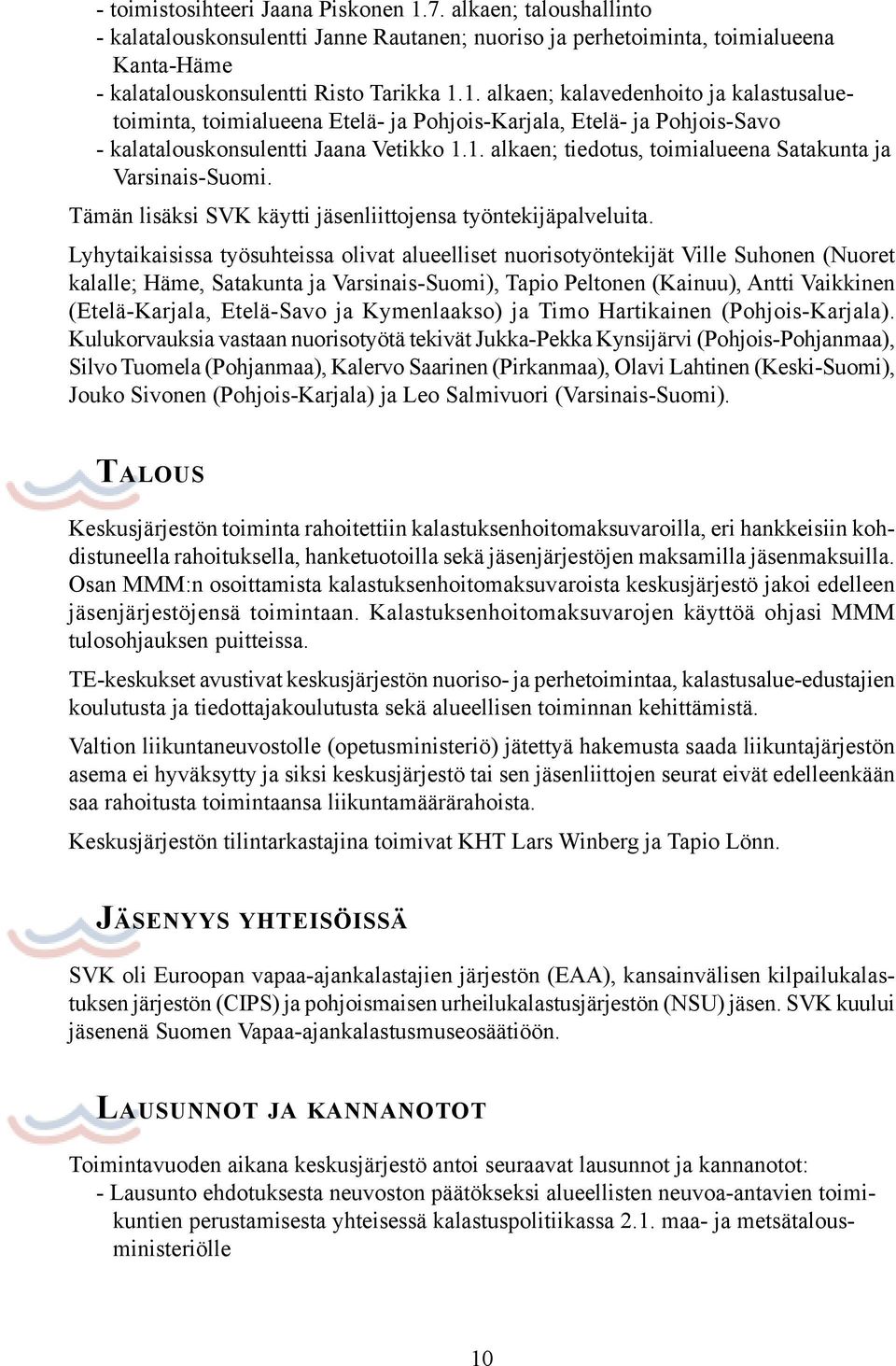 - toimistosihteeri Jaana Piskonen 1.7. alkaen; taloushallinto
- kalatalouskonsulentti Janne Rautanen; nuoriso ja perhetoiminta, toimialueena Kanta-Häme
- kalatalouskonsulentti Risto Tarikka 1.1. alkaen; kalavedenhoito ja kalastusaluetoiminta, toimialueena Etelä- ja Pohjois-Karjala, Etelä- ja Pohjois-Savo
- kalatalouskonsulentti Jaana Vetikko 1.1. alkaen; tiedotus, toimialueena Satakunta ja Varsinais-Suomi.

Tämän lisäksi SVK käytti jäsenliittojensa työntekijäpalveluita.

Lyhytaikaisissa työsuhteissa olivat alueelliset nuorisotyöntekijät Ville Suhonen (Nuoret kalalle; Häme, Satakunta ja Varsinais-Suomi), Tapio Peltonen (Kainuu), Antti Vaikkinen (Etelä-Karjala, Etelä-Savo ja Kymenlaakso) ja Timo Hartikainen (Pohjois-Karjala). Kulukorvauksia vastaan nuorisotyötä tekivät Jukka-Pekka Kynsijärvi (Pohjois-Pohjanmaa), Silvo Tuomela (Pohjanmaa), Kalervo Saarinen (Pirkanmaa), Olavi Lahtinen (Keski-Suomi), Jouko Sivonen (Pohjois-Karjala) ja Leo Salmivuori (Varsinais-Suomi).

TALOUS

Keskusjärjestön toiminta rahoitettiin kalastuksenhoitomaksuvaroilla, eri hankkeisiin kohdistuneella rahoituksella, hanketuotoilla sekä jäsenjärjestöjen maksamilla jäsenmaksuilla. Osan MMM:n osoittamista kalastuksenhoitomaksuvaroista keskusjärjestö jakoi edelleen jäsenjärjestöjensä toimintaan. Kalastuksenhoitomaksuvarojen käyttöä ohjasi MMM tulosohjauksen puitteissa.

TE-keskukset avustivat keskusjärjestön nuoriso- ja perhetoimintaa, kalastusalue-edustajien koulutusta ja tiedottajakoulutusta sekä alueellisen toiminnan kehittämistä.

Valtion liikuntaneuvostolle (opetusministeriö) jätettyä hakemusta saada liikuntajärjestön asema ei hyväksytty ja siksi keskusjärjestö tai sen jäsenliittojen seurat eivät edelleenkään saa rahoitusta toimintaansa liikuntamäärärahoista.

Keskusjärjestön tilintarkastajina toimivat KHT Lars Winberg ja Tapio Lönn.

JÄSENYYS YHTEISÖISSÄ

SVK oli Euroopan vapaa-ajankalastajien järjestön (EAA), kansainvälisen kilpailukalastuksen järjestön (CIPS) ja pohjoismaisen urheilukalastusjärjestön (NSU) jäsen. SVK kuului jäsenenä Suomen Vapaa-ajankalastusmuseosäätiöön.

LAUSUNNOT JA KANNANOTOT

Toimintavuoden aikana keskusjärjestö antoi seuraavat lausunnot ja kannanotot:
- Lausunto ehdotuksesta neuvoston päätökseksi alueellisten neuvoa-antavien toimikuntien perustamisesta yhteisessä kalastuspolitiikassa 2.1. maa- ja metsätalousministeriölle

10